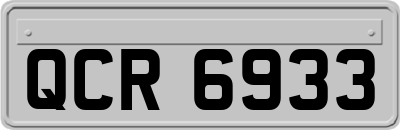 QCR 6933